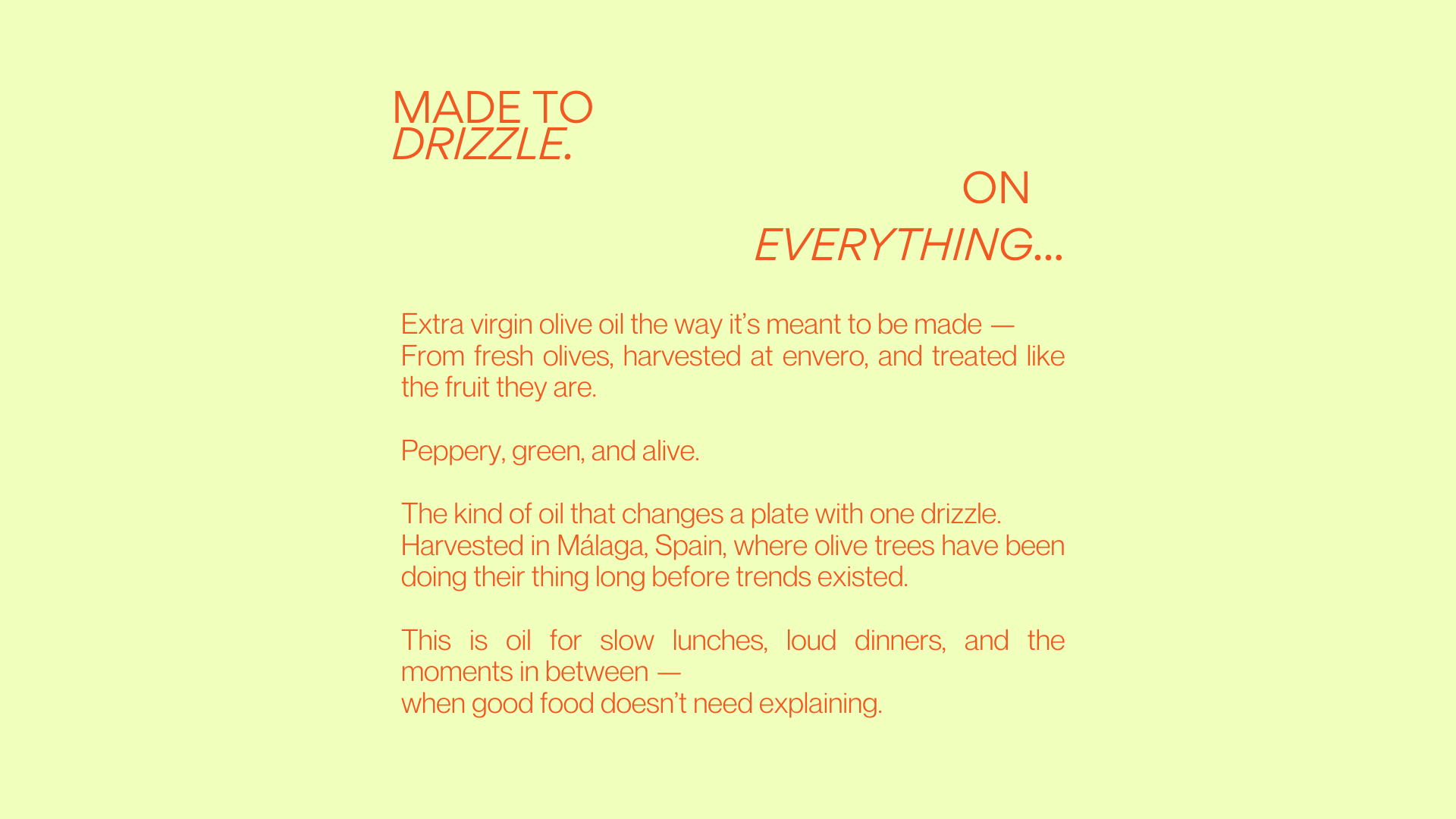 MADE TO
DRIZZLE.

ON
EVERYTHING...

Extra virgin olive oil the way it's meant to be made — From fresh olives, harvested at envero, and treated like the fruit they are.

Peppery, green, and alive.

The kind of oil that changes a plate with one drizzle. Harvested in Málaga, Spain, where olive trees have been doing their thing long before trends existed.

This is oil for slow lunches, loud dinners, and the moments in between —
when good food doesn't need explaining.